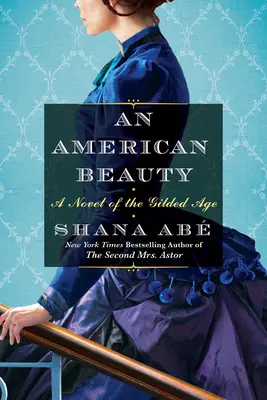 AN AMERICAN BEAUTY

A Novel of the Gilded Age

SHANA ABÉ

New York Times Bestselling Author of The Second Mrs. Astor